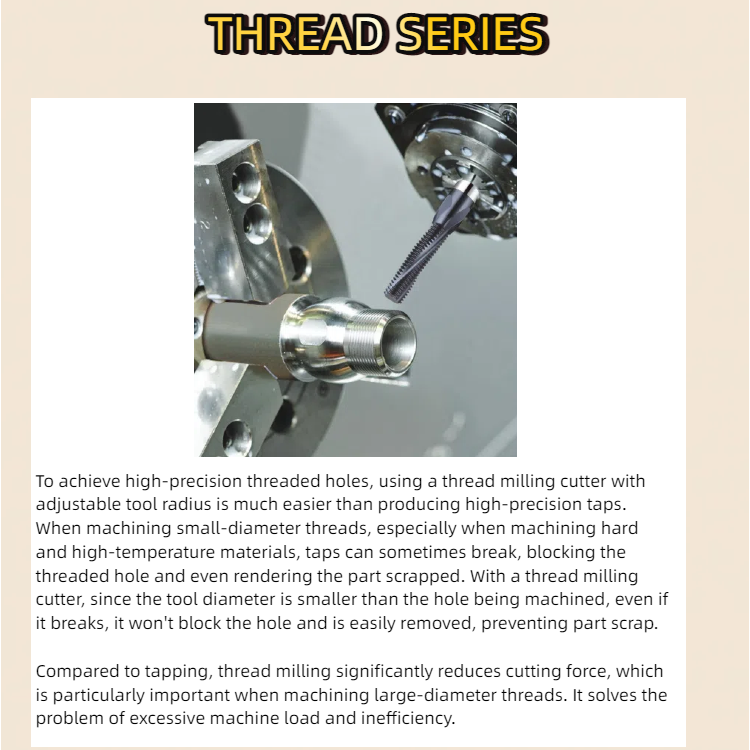 THREAD SERIES

To achieve high-precision threaded holes, using a thread milling cutter with adjustable tool radius is much easier than producing high-precision taps. When machining small-diameter threads, especially when machining hard and high-temperature materials, taps can sometimes break, blocking the threaded hole and even rendering the part scrapped. With a thread milling cutter, since the tool diameter is smaller than the hole being machined, even if it breaks, it won't block the hole and is easily removed, preventing part scrap.

Compared to tapping, thread milling significantly reduces cutting force, which is particularly important when machining large-diameter threads. It solves the problem of excessive machine load and inefficiency.